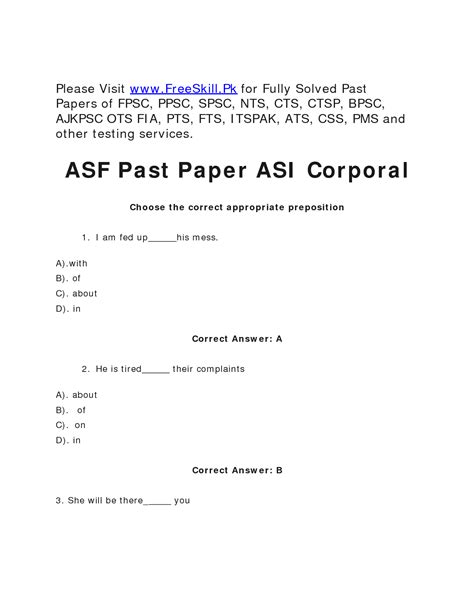 Please Visit www.FreeSkill.Pk for Fully Solved Past Papers of FPSC, PPSC, SPSC, NTS, CTS, CTSP, BPSC, AJKPSC OTS FIA, PTS, FTS, ITSPAK, ATS, CSS, PMS and other testing services.

ASF Past Paper ASI Corporal

Choose the correct appropriate preposition

1. I am fed up______his mess.

A).with
B). of
C). about
D). in

Correct Answer: A

2. He is tired______ their complaints

A). about
B). of
C). on
D). in

Correct Answer: B

3. She will be there______ you